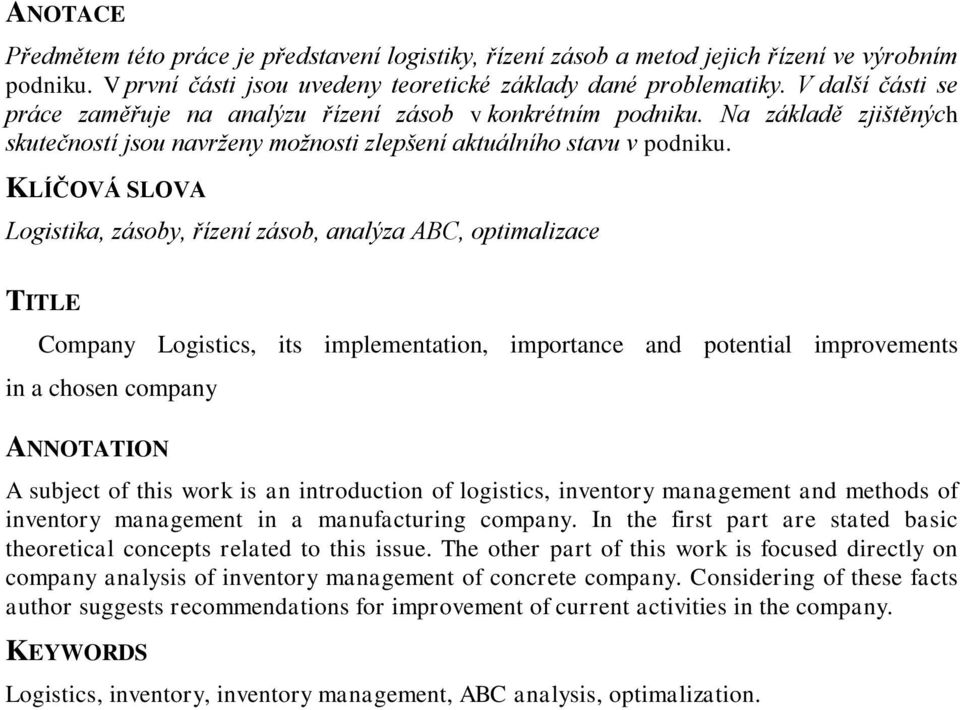 ANOTACE

Předmětem této práce je představení logistiky, řízení zásob a metod jejich řízení ve výrobním podniku. V první části jsou uvedeny teoretické základy dané problematiky. V další části se práce zaměřuje na analýzu řízení zásob v konkrétním podniku. Na základě zjištěných skutečností jsou navrženy možnosti zlepšení aktuálního stavu v podniku.

KLÍČOVÁ SLOVA

Logistika, zásoby, řízení zásob, analýza ABC, optimalizace

TITLE

Company Logistics, its implementation, importance and potential improvements in a chosen company

ANNOTATION

A subject of this work is an introduction of logistics, inventory management and methods of inventory management in a manufacturing company. In the first part are stated basic theoretical concepts related to this issue. The other part of this work is focused directly on company analysis of inventory management of concrete company. Considering of these facts author suggests recommendations for improvement of current activities in the company.

KEYWORDS

Logistics, inventory, inventory management, ABC analysis, optimalization.